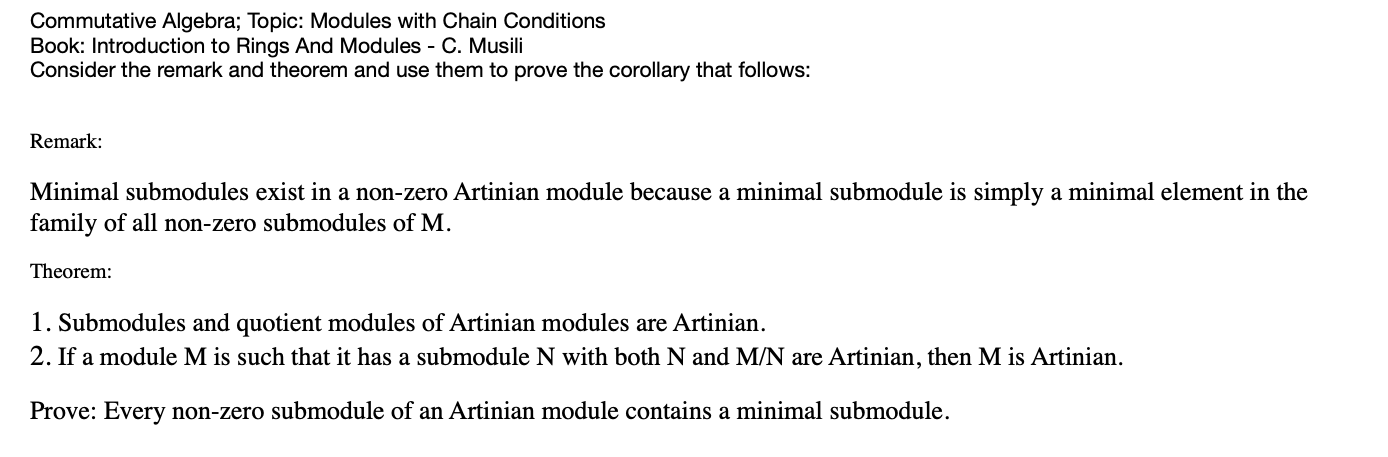 Commutative Algebra; Topic: Modules with Chain Conditions
Book: Introduction to Rings And Modules - C. Musili
Consider the remark and theorem and use them to prove the corollary that follows:

Remark:

Minimal submodules exist in a non-zero Artinian module because a minimal submodule is simply a minimal element in the family of all non-zero submodules of M.

Theorem:

1. Submodules and quotient modules of Artinian modules are Artinian.
2. If a module M is such that it has a submodule N with both N and M/N are Artinian, then M is Artinian.

Prove: Every non-zero submodule of an Artinian module contains a minimal submodule.